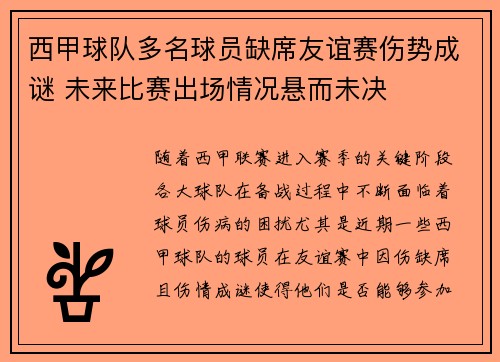 西甲球队多名球员缺席友谊赛伤势成谜 未来比赛出场情况悬而未决

随着西甲联赛进入赛季的关键阶段各大球队在备战过程中不断面临着球员伤病的困扰尤其是近期一些西甲球队的球员在友谊赛中因伤缺席且伤情成谜使得他们是否能够参加